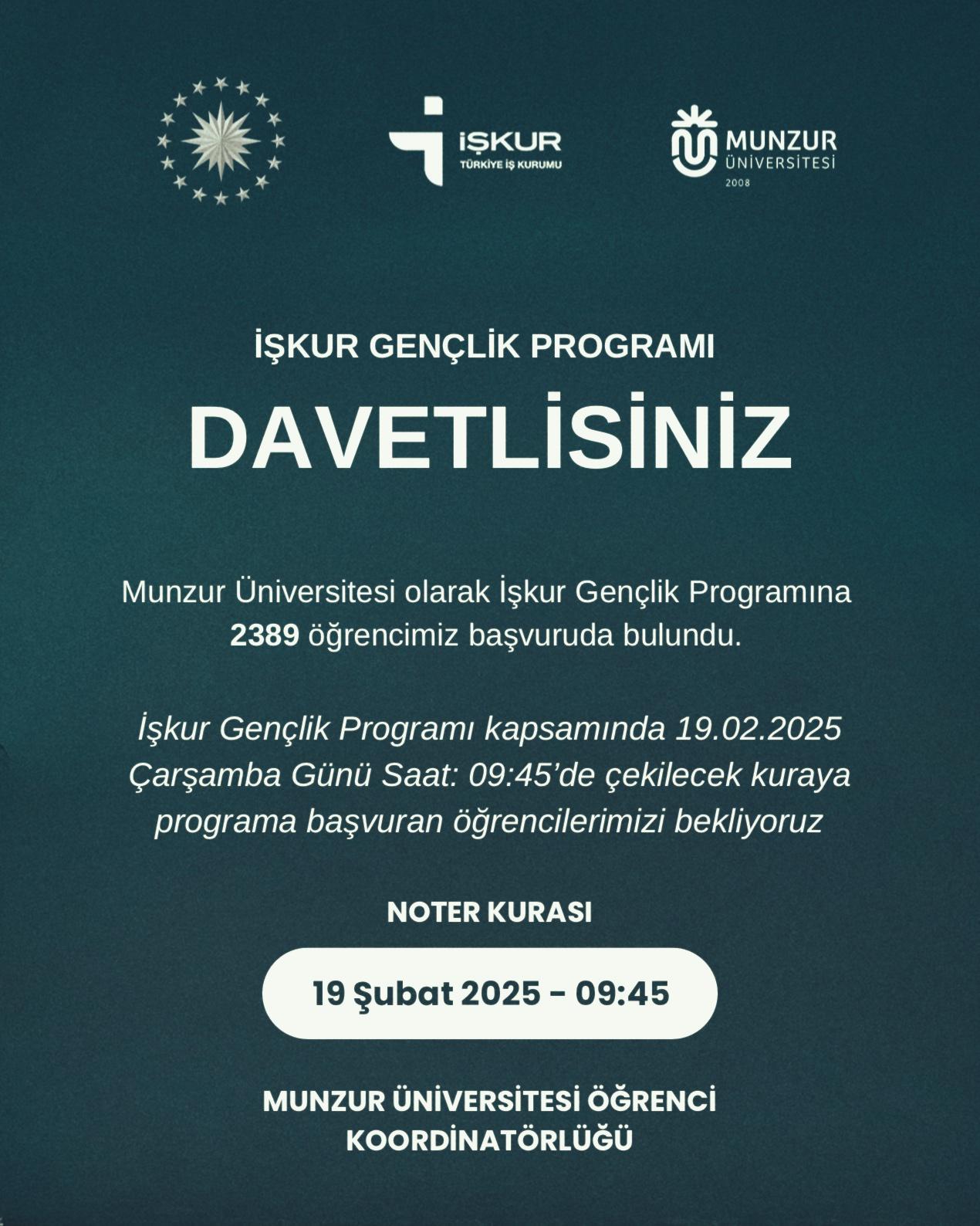 İŞKUR
TÜRKİYE İŞ KURUMU

MUNZUR
ÜNİVERSİTESİ
2008

İŞKUR GENÇLİK PROGRAMI

DAVETLİSİNİZ

Munzur Üniversitesi olarak İşkur Gençlik Programına 2389 öğrencimiz başvuruda bulundu.

İşkur Gençlik Programı kapsamında 19.02.2025 Çarşamba Günü Saat: 09:45'de çekilecek kuraya programa başvuran öğrencilerimizi bekliyoruz

NOTER KURASI

19 Şubat 2025 - 09:45

MUNZUR ÜNİVERSİTESİ ÖĞRENCİ KOORDİNATÖRLÜĞÜ